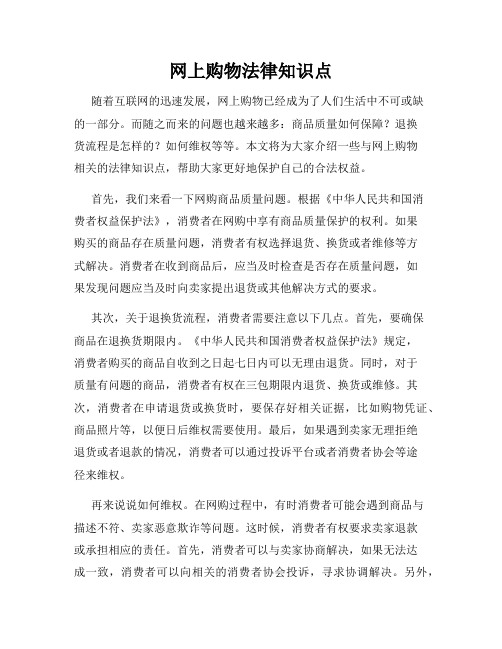 网上购物法律知识点

随着互联网的迅速发展，网上购物已经成为了人们生活中不可或缺的一部分。而随之而来的问题也越来越多：商品质量如何保障？退换货流程是怎样的？如何维权等等。本文将为大家介绍一些与网上购物相关的法律知识点，帮助大家更好地保护自己的合法权益。

首先，我们来看一下网购商品质量问题。根据《中华人民共和国消费者权益保护法》，消费者在网购中享有商品质量保护的权利。如果购买的商品存在质量问题，消费者有权选择退货、换货或者维修等方式解决。消费者在收到商品后，应当及时检查是否存在质量问题，如果发现问题应当及时向卖家提出退货或其他解决方式的要求。

其次，关于退换货流程，消费者需要注意以下几点。首先，要确保商品在退换货期限内。《中华人民共和国消费者权益保护法》规定，消费者购买的商品自收到之日起七日内可以无理由退货。同时，对于质量有问题的商品，消费者有权在三包期限内退货、换货或维修。其次，消费者在申请退货或换货时，要保存好相关证据，比如购物凭证、商品照片等，以便日后维权需要使用。最后，如果遇到卖家无理拒绝退货或者退款的情况，消费者可以通过投诉平台或者消费者协会等途径来维权。

再来说说如何维权。在网购过程中，有时消费者可能会遇到商品与描述不符、卖家恶意欺诈等问题。这时候，消费者有权要求卖家退款或承担相应的责任。首先，消费者可以与卖家协商解决，如果无法达成一致，消费者可以向相关的消费者协会投诉，寻求协调解决。另外，